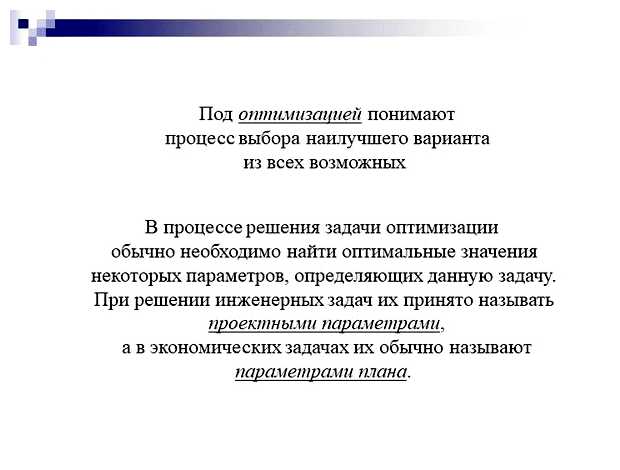 Под оптимизацией понимают процесс выбора наилучшего варианта из всех возможных

В процессе решения задачи оптимизации обычно необходимо найти оптимальные значения некоторых параметров, определяющих данную задачу. При решении инженерных задач их принято называть проектными параметрами, а в экономических задачах их обычно называют параметрами плана.